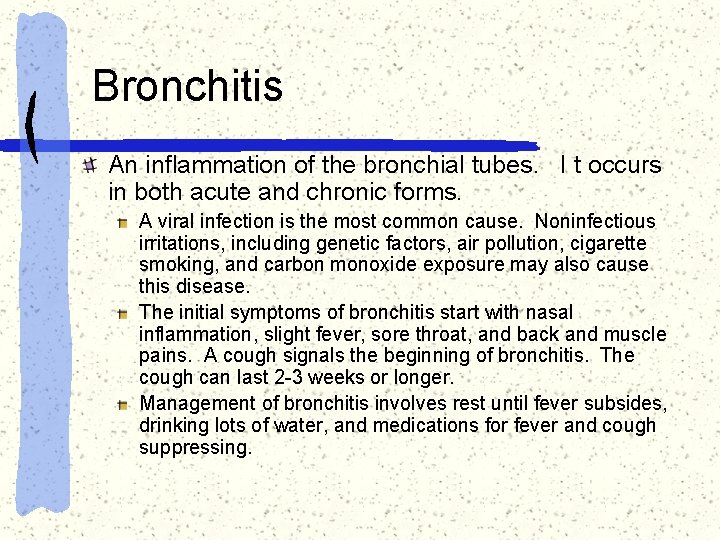 Bronchitis

An inflammation of the bronchial tubes. I t occurs in both acute and chronic forms.

A viral infection is the most common cause. Noninfectious irritations, including genetic factors, air pollution, cigarette smoking, and carbon monoxide exposure may also cause this disease.

The initial symptoms of bronchitis start with nasal inflammation, slight fever, sore throat, and back and muscle pains. A cough signals the beginning of bronchitis. The cough can last 2-3 weeks or longer.

Management of bronchitis involves rest until fever subsides, drinking lots of water, and medications for fever and cough suppressing.